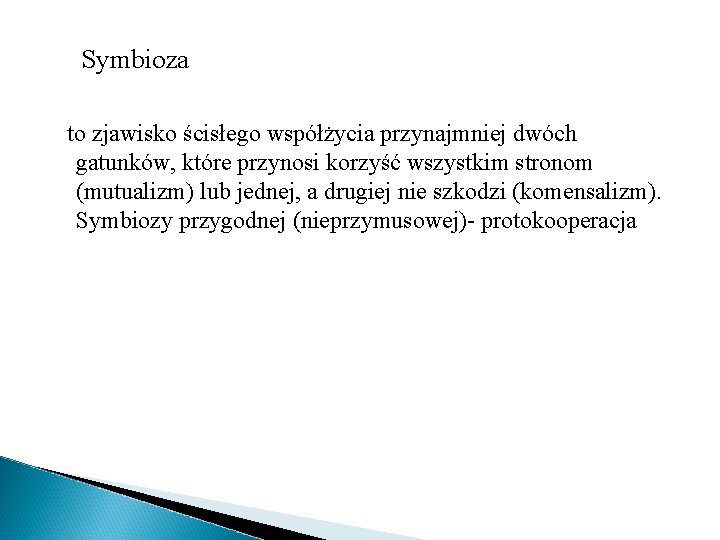 Symbioza

to zjawisko ścisłego współżycia przynajmniej dwóch gatunków, które przynosi korzyść wszystkim stronom (mutualizm) lub jednej, a drugiej nie szkodzi (komensalizm). Symbiozy przygodnej (nieprzymusowej)- protokooperacja